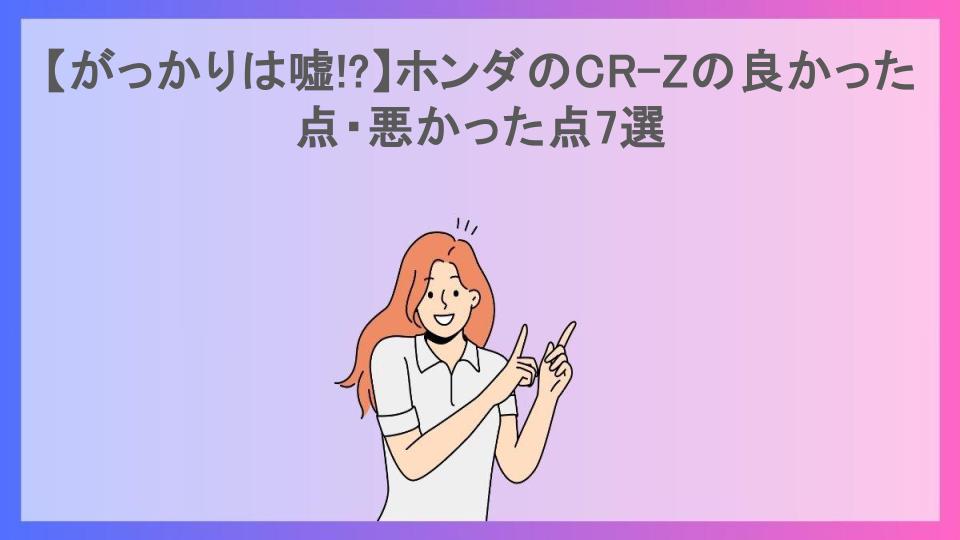 【がっかりは嘘!?】ホンダのCR-Zの良かった点・悪かった点7選